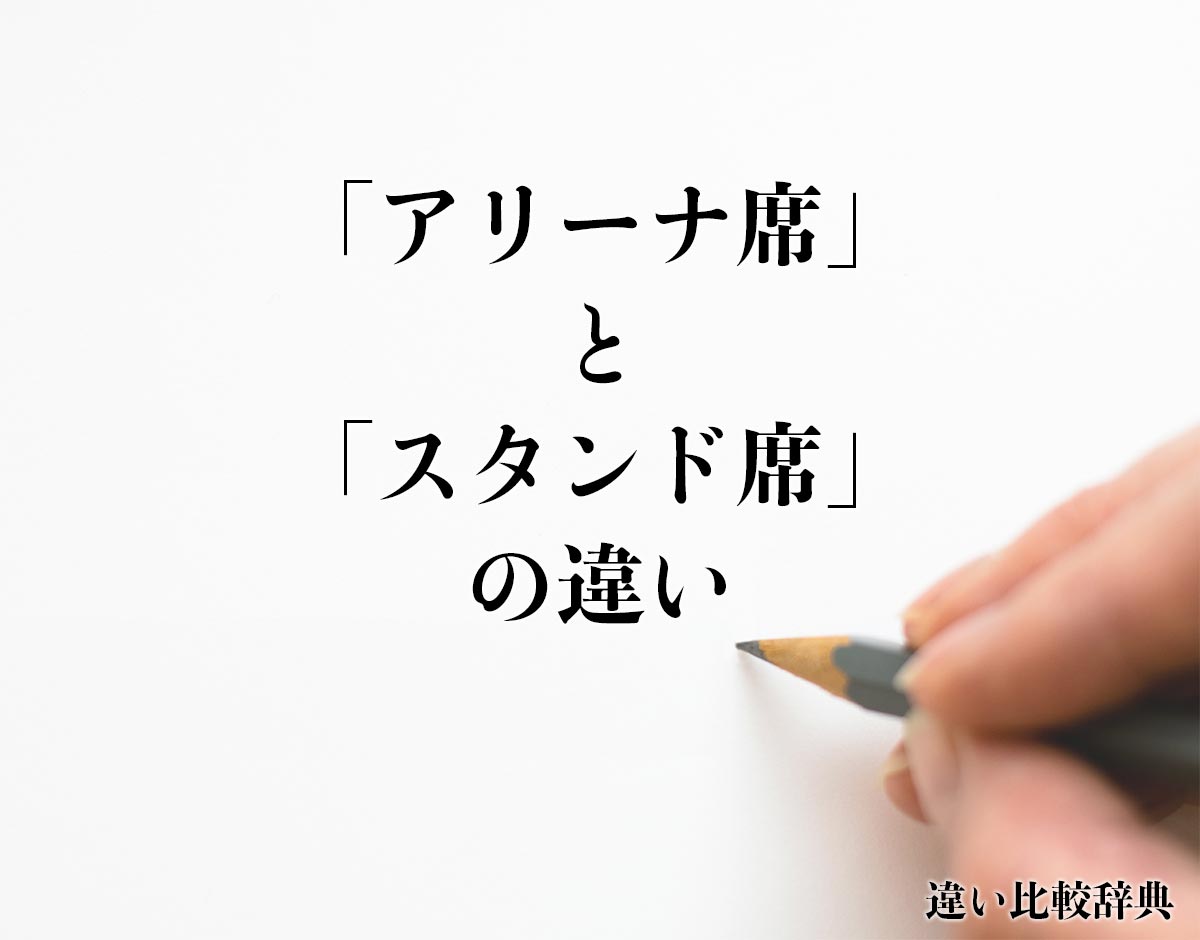 「アリーナ席」
と
「スタンド席」
の違い

違い比較辞典